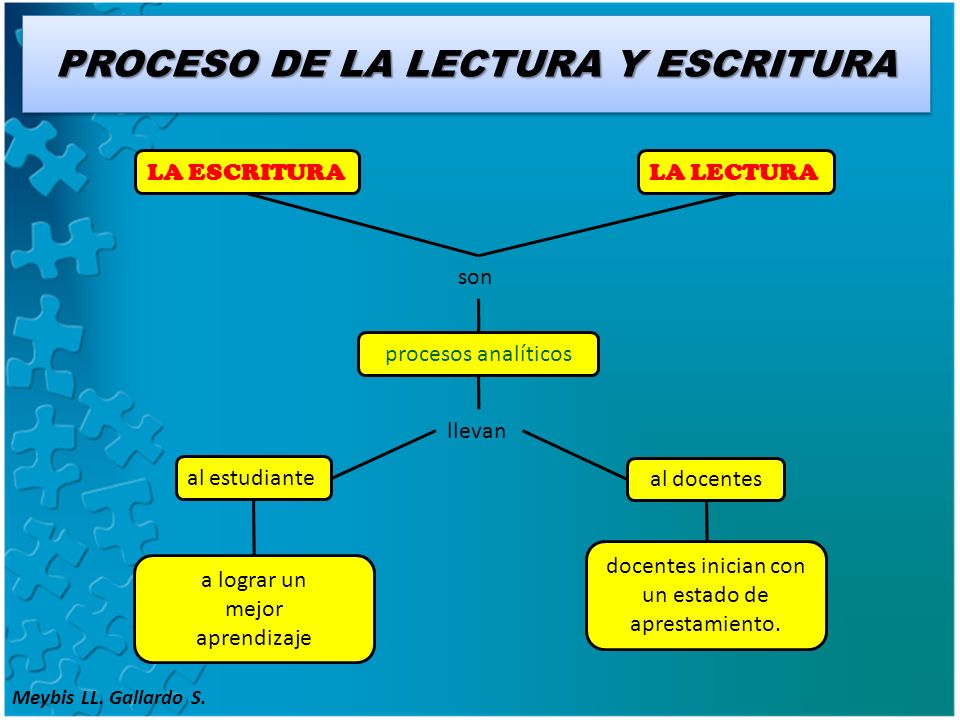 PROCESO DE LA LECTURA Y ESCRITURA

LA ESCRITURA

LA LECTURA

son

procesos analíticos

llevan

al estudiante

al docentes

a lograr un mejor aprendizaje

docentes inician con un estado de aprestamiento.

Meybis LL. Gallardo S.